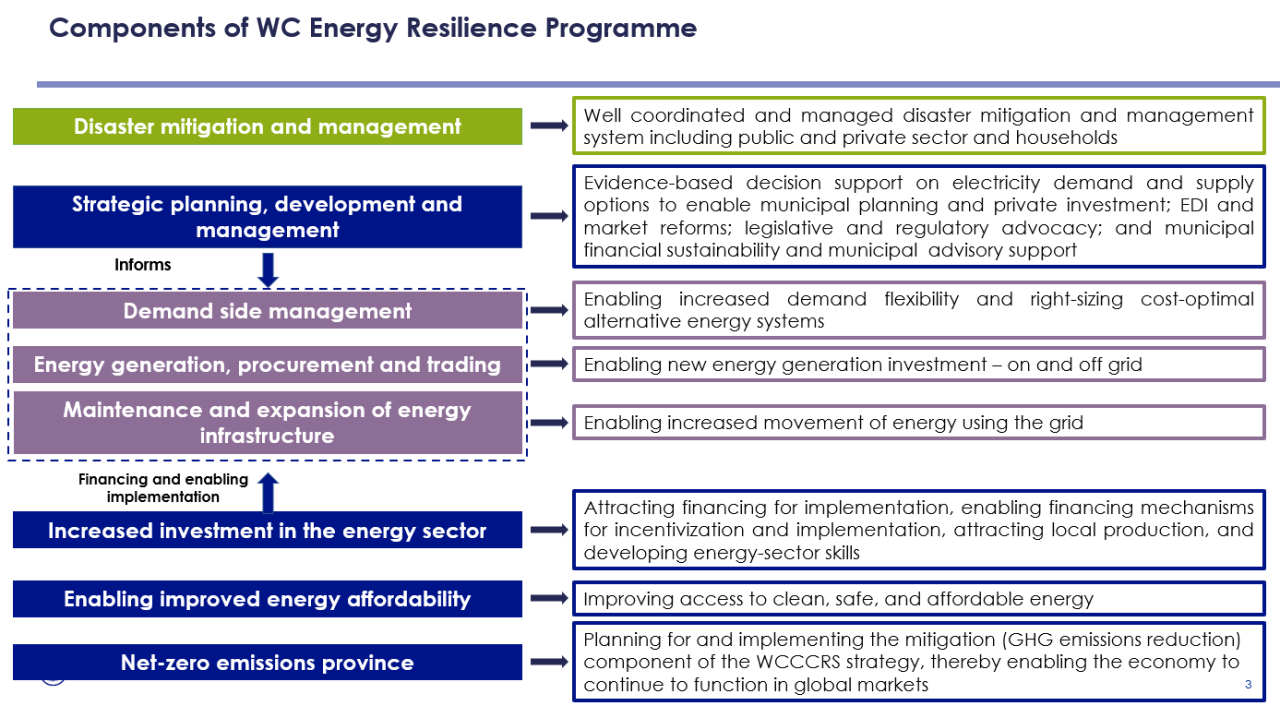 Components of WC Energy Resilience Programme

Disaster mitigation and management

Well coordinated and managed disaster mitigation and management system including public and private sector and households

Strategic planning, development and management

Evidence-based decision support on electricity demand and supply options to enable municipal planning and private investment; EDI and market reforms; legislative and regulatory advocacy; and municipal financial sustainability and municipal advisory support

Informs

Demand side management

Enabling increased demand flexibility and right-sizing cost-optimal alternative energy systems

Energy generation, procurement and trading

Enabling new energy generation investment – on and off grid

Maintenance and expansion of energy infrastructure

Enabling increased movement of energy using the grid

Financing and enabling implementation

Increased investment in the energy sector

Attracting financing for implementation, enabling financing mechanisms for incentivization and implementation, attracting local production, and developing energy-sector skills

Enabling improved energy affordability

Improving access to clean, safe, and affordable energy

Net-zero emissions province

Planning for and implementing the mitigation (GHG emissions reduction) component of the WCCCRS strategy, thereby enabling the economy to continue to function in global markets

3